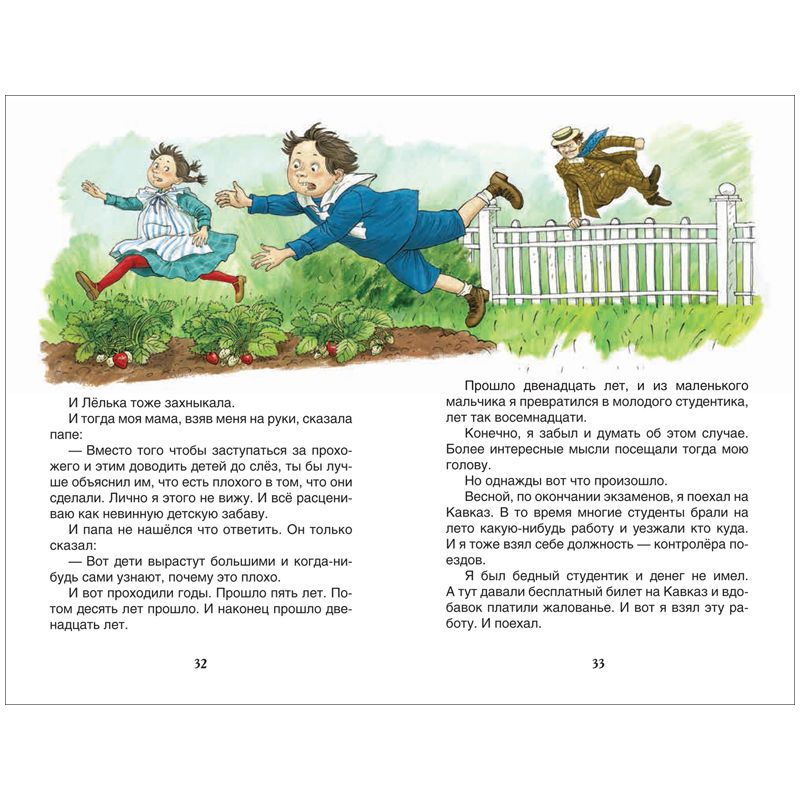 И Лёлька тоже захныкала.

И тогда моя мама, взяв меня на руки, сказала папе:

— Вместо того чтобы заступаться за прохожего и этим доводить детей до слёз, ты бы лучше объяснил им, что есть плохого в том, что они сделали. Лично я этого не вижу. И всё расцениваю как невинную детскую забаву.

И папа не нашёлся что ответить. Он только сказал:

— Вот дети вырастут большими и когда-нибудь сами узнают, почему это плохо.

И вот проходили годы. Прошло пять лет. Потом десять лет прошло. И наконец прошло двенадцать лет.

32

Прошло двенадцать лет, и из маленького мальчика я превратился в молодого студентика, лет так восемнадцати.

Конечно, я забыл и думать об этом случае. Более интересные мысли посещали тогда мою голову.

Но однажды вот что произошло.

Весной, по окончании экзаменов, я поехал на Кавказ. В то время многие студенты брали на лето какую-нибудь работу и уезжали кто куда. И я тоже взял себе должность — контролёра поездов.

Я был бедный студентик и денег не имел. А тут давали бесплатный билет на Кавказ и вдобавок платили жалованье. И вот я взял эту работу. И поехал.

33